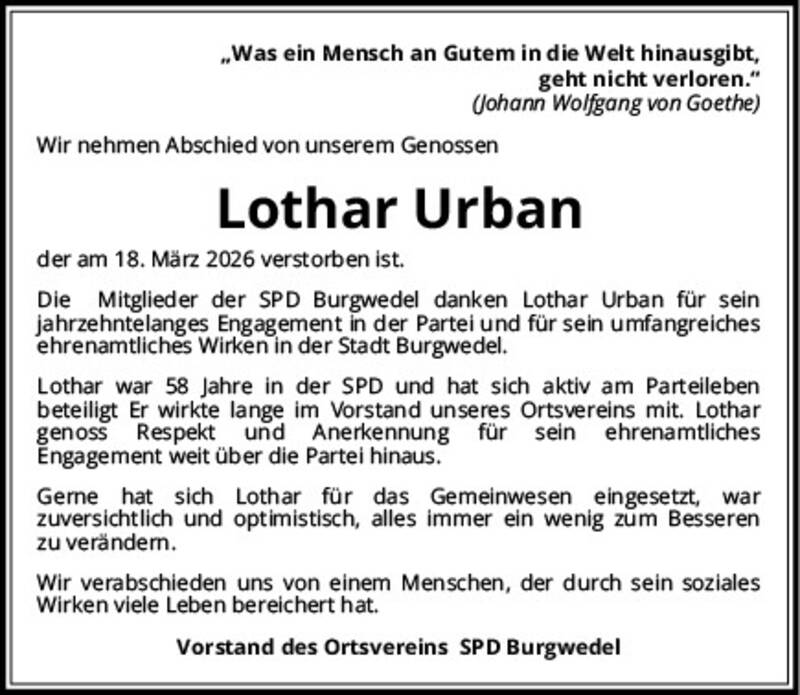 „Was ein Mensch an Gutem in die Welt hinausgibt, geht nicht verloren.“
(Johann Wolfgang von Goethe)

Wir nehmen Abschied von unserem Genossen

Lothar Urban

der am 18. März 2026 verstorben ist.

Die Mitglieder der SPD Burgwedel danken Lothar Urban für sein jahrzehntelanges Engagement in der Partei und für sein umfangreiches ehrenamtliches Wirken in der Stadt Burgwedel.

Lothar war 58 Jahre in der SPD und hat sich aktiv am Parteileben beteiligt Er wirkte lange im Vorstand unseres Ortsvereins mit. Lothar genoss Respekt und Anerkennung für sein ehrenamtliches Engagement weit über die Partei hinaus.

Gerne hat sich Lothar für das Gemeinwesen eingesetzt, war zuversichtlich und optimistisch, alles immer ein wenig zum Besseren zu verändern.

Wir verabschieden uns von einem Menschen, der durch sein soziales Wirken viele Leben bereichert hat.

Vorstand des Ortsvereins SPD Burgwedel